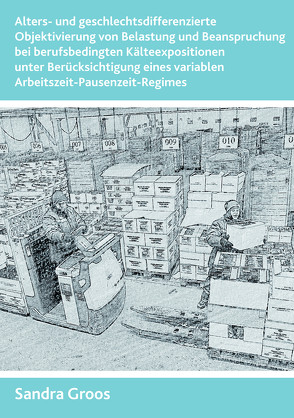 Alters- und geschlechtsdifferenzierte Objektivierung von Belastung und Beanspruchung bei berufsbedingten Kälteexpositionen unter Berücksichtigung eines variablen Arbeitszeit-Pausenzeit-Regimes

005 006 007 008 009 010

Sandra Groos